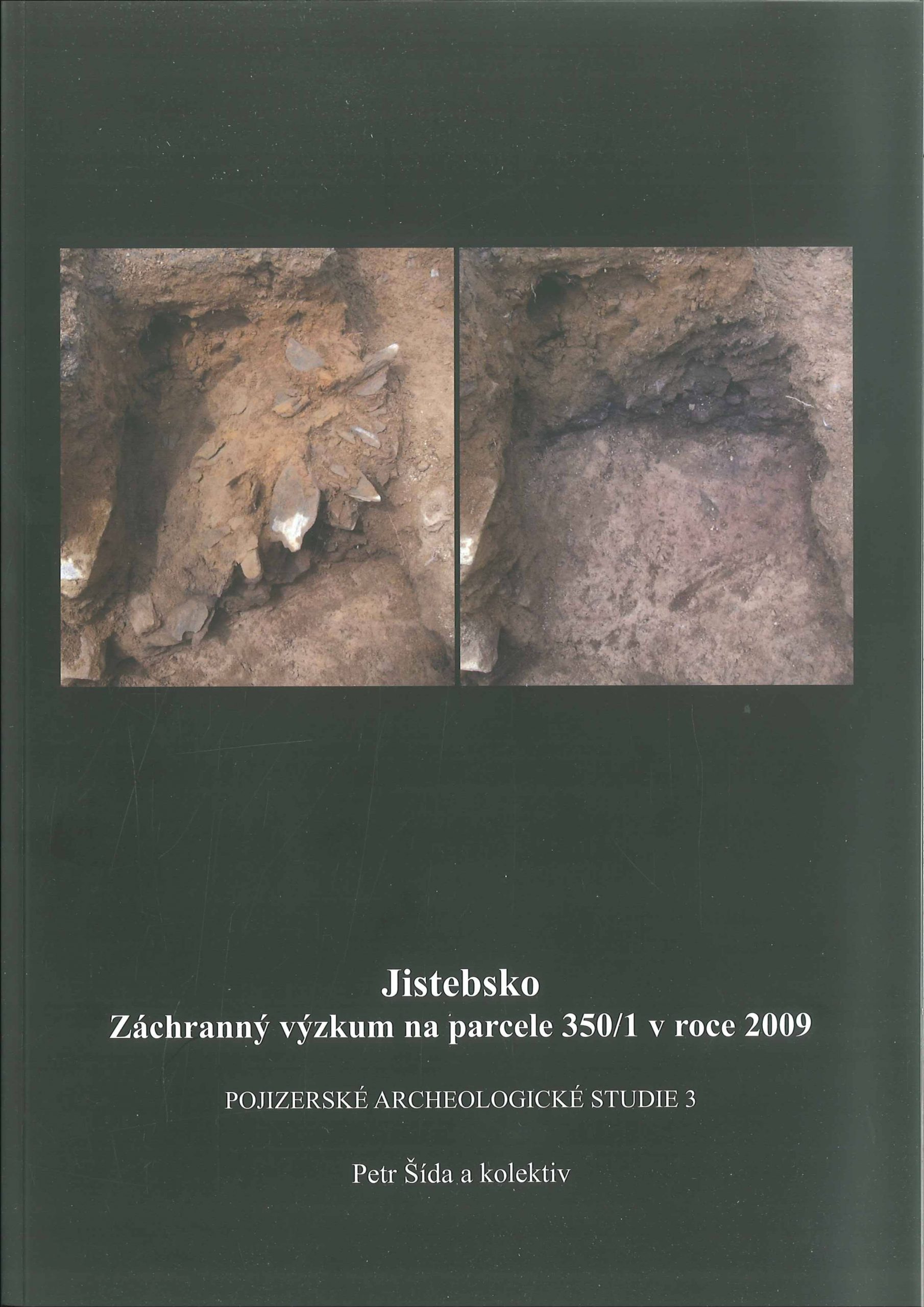 Jistebsko
Záchranný výzkum na parcele 350/1 v roce 2009

POJIZERSKÉ ARCHEOLOGICKÉ STUDIE 3

Petr Šída a kolektiv